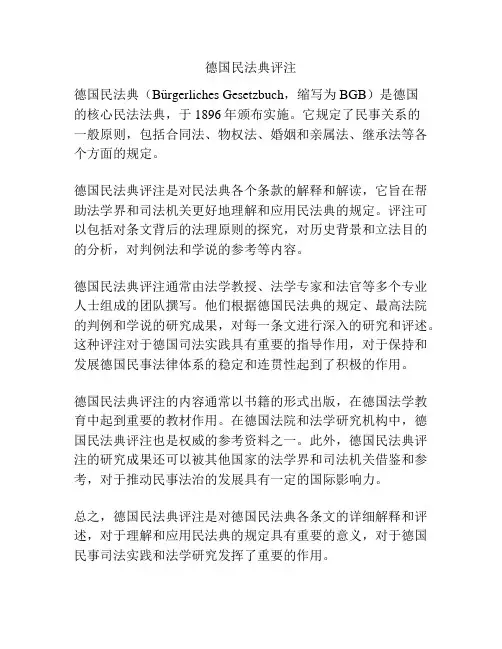 德国民法典评注

德国民法典（Bürgerliches Gesetzbuch，缩写为 BGB）是德国的核心民法法典，于 1896 年颁布实施。它规定了民事关系的一般原则，包括合同法、物权法、婚姻和亲属法、继承法等各个方面的规定。

德国民法典评注是对民法典各个条款的解释和解读，它旨在帮助法学界和司法机关更好地理解和应用民法典的规定。评注可以包括对条文背后的法理原则的探究，对历史背景和立法目的的分析，对判例法和学说的参考等内容。

德国民法典评注通常由法学教授、法学专家和法官等多个专业人士组成的团队撰写。他们根据德国民法典的规定、最高法院的判例和学说的研究成果，对每一条文进行深入的研究和评述。这种评注对于德国司法实践具有重要的指导作用，对于保持和发展德国民事法律体系的稳定和连贯性起到了积极的作用。

德国民法典评注的内容通常以书籍的形式出版，在德国法学教育中起到重要的教材作用。在德国法院和法学研究机构中，德国民法典评注也是权威的参考资料之一。此外，德国民法典评注的研究成果还可以被其他国家的法学界和司法机关借鉴和参考，对于推动民事法治的发展具有一定的国际影响力。

总之，德国民法典评注是对德国民法典各条文的详细解释和评述，对于理解和应用民法典的规定具有重要的意义，对于德国民事司法实践和法学研究发挥了重要的作用。